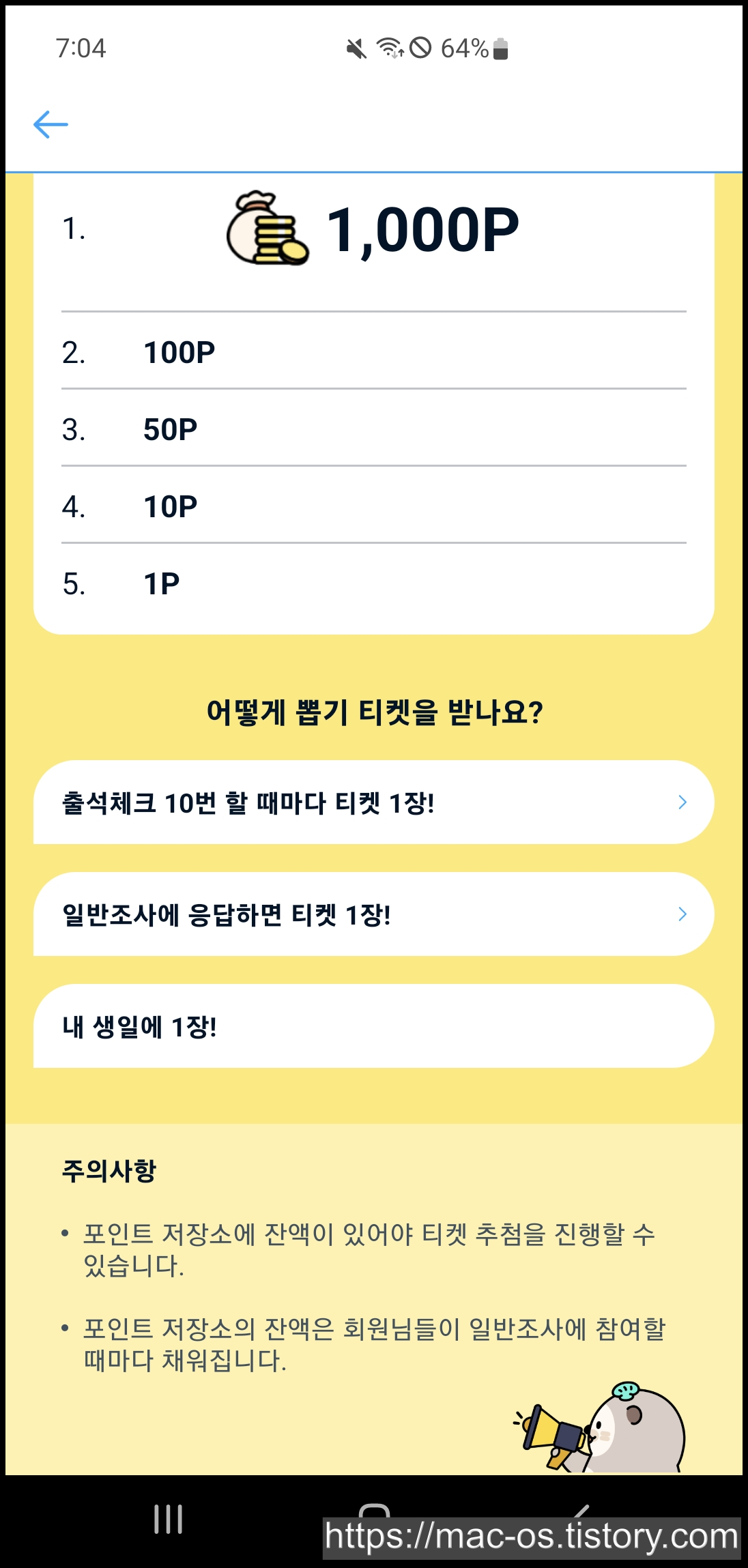 7:04

64%

1. 1,000P

2. 100P

3. 50P

4. 10P

5. 1P

어떻게 뽑기 티켓을 받나요?

출석체크 10번 할 때마다 티켓 1장!

일반조사에 응답하면 티켓 1장!

내 생일에 1장!

주의사항

• 포인트 저장소에 잔액이 있어야 티켓 추첨을 진행할 수 있습니다.

• 포인트 저장소의 잔액은 회원님들이 일반조사에 참여할 때마다 채워집니다.

https://mac-os.tistory.com